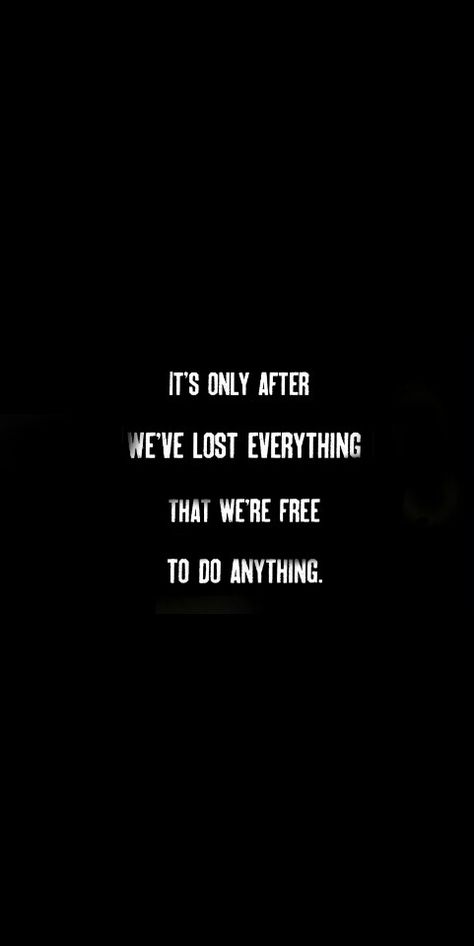 IT'S ONLY AFTER
WE'VE LOST EVERYTHING
THAT WE'RE FREE
TO DO ANYTHING.